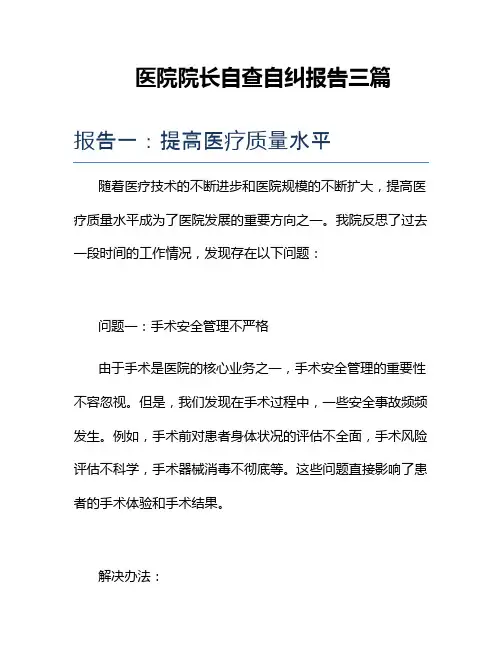 医院院长自查自纠报告三篇

报告一：提高医疗质量水平

随着医疗技术的不断进步和医院规模的不断扩大，提高医疗质量水平成为了医院发展的重要方向之一。我院反思了过去一段时间的工作情况，发现存在以下问题：

问题一：手术安全管理不严格

由于手术是医院的核心业务之一，手术安全管理的重要性不容忽视。但是，我们发现在手术过程中，一些安全事故频频发生。例如，手术前对患者身体状况的评估不全面，手术风险评估不科学，手术器械消毒不彻底等。这些问题直接影响了患者的手术体验和手术结果。

解决办法：